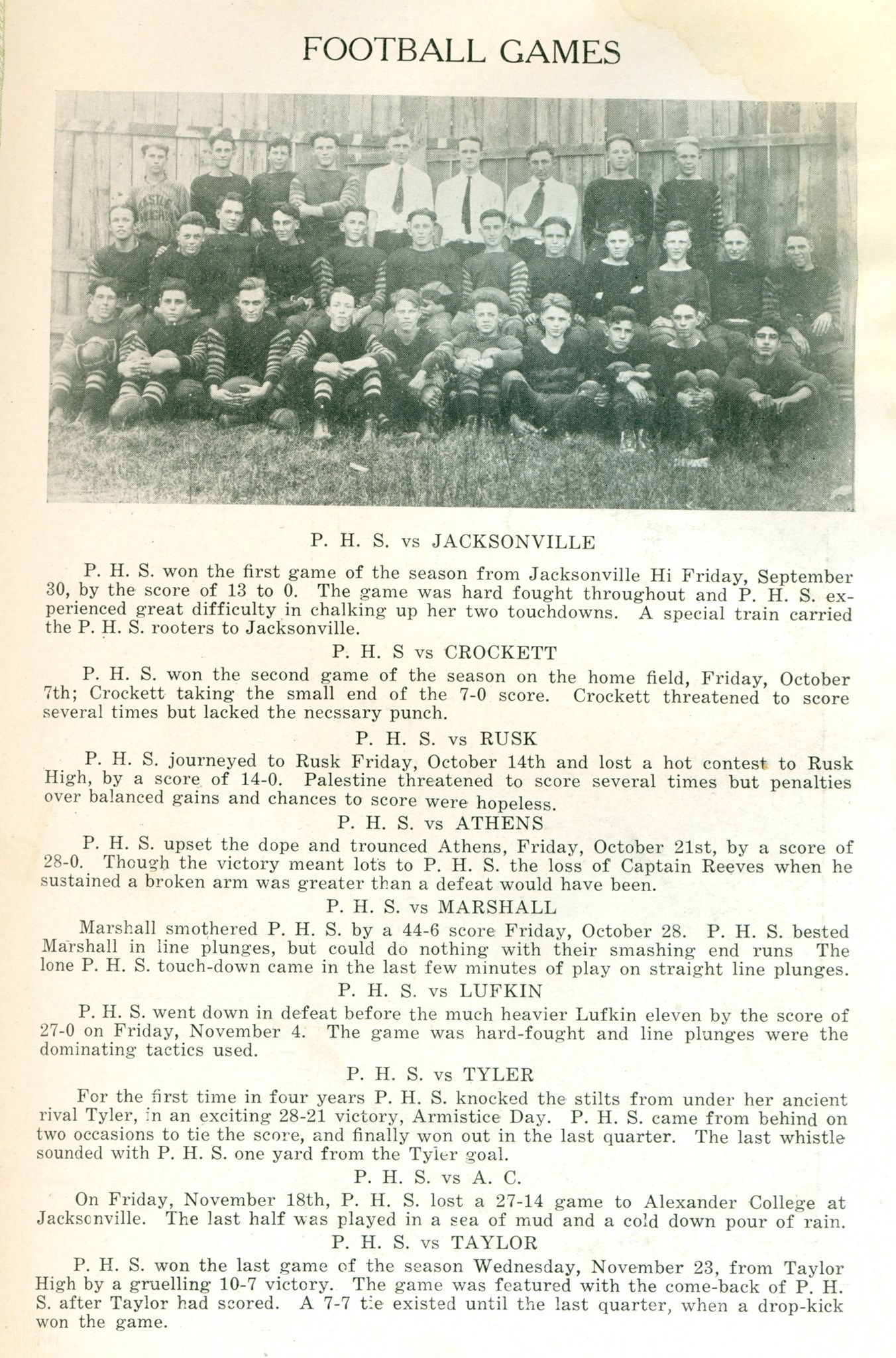 FOOTBALL GAMES

P. H. S. vs JACKSONVILLE

P. H. S. won the first game of the season from Jacksonville Hi Friday, September 30, by the score of 13 to 0. The game was hard fought throughout and P. H. S. experienced great difficulty in chalking up her two touchdowns. A special train carried the P. H. S. rooters to Jacksonville.

P. H. S vs CROCKETT

P. H. S. won the second game of the season on the home field, Friday, October 7th; Crockett taking the small end of the 7-0 score. Crockett threatened to score several times but lacked the necssary punch.

P. H. S. vs RUSK

P. H. S. journeyed to Rusk Friday, October 14th and lost a hot contest to Rusk High, by a score of 14-0. Palestine threatened to score several times but penalties over balanced gains and chances to score were hopeless.

P. H. S. vs ATHENS

P. H. S. upset the dope and trounced Athens, Friday, October 21st, by a score of 28-0. Though the victory meant lots to P. H. S. the loss of Captain Reeves when he sustained a broken arm was greater than a defeat would have been.

P. H. S. vs MARSHALL

Marshall smothered P. H. S. by a 44-6 score Friday, October 28. P. H. S. bested Marshall in line plunges, but could do nothing with their smashing end runs The lone P. H. S. touch-down came in the last few minutes of play on straight line plunges.

P. H. S. vs LUFKIN

P. H. S. went down in defeat before the much heavier Lufkin eleven by the score of 27-0 on Friday, November 4. The game was hard-fought and line plunges were the dominating tactics used.

P. H. S. vs TYLER

For the first time in four years P. H. S. knocked the stilts from under her ancient rival Tyler, in an exciting 28-21 victory, Armistice Day. P. H. S. came from behind on two occasions to tie the score, and finally won out in the last quarter. The last whistle sounded with P. H. S. one yard from the Tyler goal.

P. H. S. vs A. C.

On Friday, November 18th, P. H. S. lost a 27-14 game to Alexander College at Jacksonville. The last half was played in a sea of mud and a cold down pour of rain.

P. H. S. vs TAYLOR

P. H. S. won the last game of the season Wednesday, November 23, from Taylor High by a gruelling 10-7 victory. The game was featured with the come-back of P. H. S. after Taylor had scored. A 7-7 tie existed until the last quarter, when a drop-kick won the game.